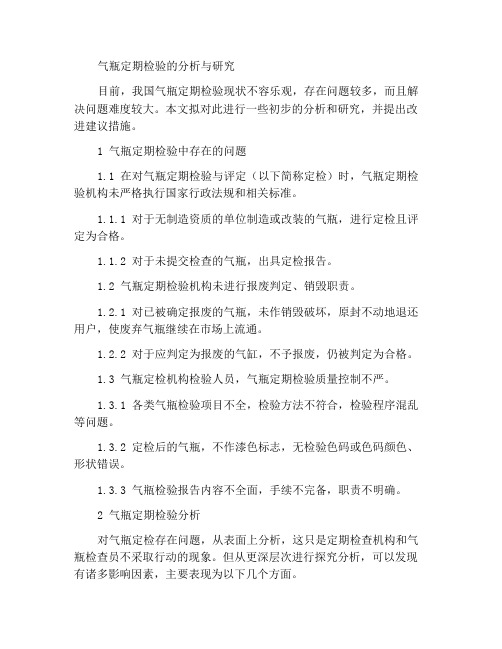 气瓶定期检验的分析与研究

目前，我国气瓶定期检验现状不容乐观，存在问题较多，而且解决问题难度较大。本文拟对此进行一些初步的分析和研究，并提出改进建议措施。

1 气瓶定期检验中存在的问题

1.1 在对气瓶定期检验与评定（以下简称定检）时，气瓶定期检验机构未严格执行国家行政法规和相关标准。

1.1.1 对于无制造资质的单位制造或改装的气瓶，进行定检且评定为合格。

1.1.2 对于未提交检查的气瓶，出具定检报告。

1.2 气瓶定期检验机构未进行报废判定、销毁职责。

1.2.1 对已被确定报废的气瓶，未作销毁破坏，原封不动地退还用户，使废弃气瓶继续在市场上流通。

1.2.2 对于应判定为报废的气缸，不予报废，仍被判定为合格。

1.3 气瓶定检机构检验人员，气瓶定期检验质量控制不严。

1.3.1 各类气瓶检验项目不全，检验方法不符合，检验程序混乱等问题。

1.3.2 定检后的气瓶，不作漆色标志，无检验色码或色码颜色、形状错误。

1.3.3 气瓶检验报告内容不全面，手续不完备，职责不明确。

2 气瓶定期检验分析

对气瓶定检存在问题，从表面上分析，这只是定期检查机构和气瓶检查员不采取行动的现象。但从更深层次进行探究分析，可以发现有诸多影响因素，主要表现为以下几个方面。